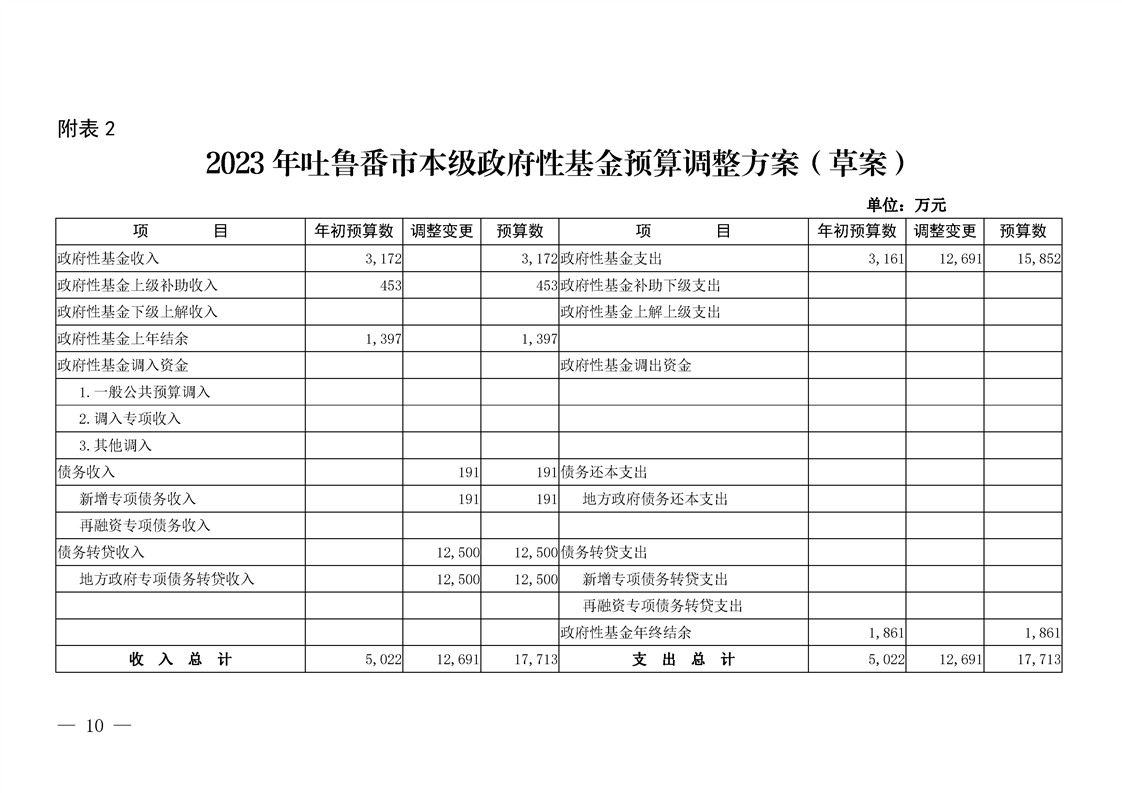 附表 2

2023 年吐鲁番市本级政府性基金预算调整方案（草案）

单位：万元

| 项　　目 | 年初预算数 | 调整变更 | 预算数 | 项　　目 | 年初预算数 | 调整变更 | 预算数 |
|---|---|---|---|---|---|---|---|
| 政府性基金收入 | 3,172 | | 3,172 | 政府性基金支出 | 3,161 | 12,691 | 15,852 |
| 政府性基金上级补助收入 | 453 | | 453 | 政府性基金补助下级支出 | | | |
| 政府性基金下级上解收入 | | | | 政府性基金上解上级支出 | | | |
| 政府性基金上年结余 | 1,397 | | 1,397 | | | | |
| 政府性基金调入资金 | | | | 政府性基金调出资金 | | | |
| 1.一般公共预算调入 | | | | | | | |
| 2.调入专项收入 | | | | | | | |
| 3.其他调入 | | | | | | | |
| 债务收入 | | 191 | 191 | 债务还本支出 | | | |
| 新增专项债务收入 | | 191 | 191 | 地方政府债务还本支出 | | | |
| 再融资专项债务收入 | | | | | | | |
| 债务转贷收入 | | 12,500 | 12,500 | 债务转贷支出 | | | |
| 地方政府专项债务转贷收入 | | 12,500 | 12,500 | 新增专项债务转贷支出 | | | |
| | | | | 再融资专项债务转贷支出 | | | |
| | | | | 政府性基金年终结余 | 1,861 | | 1,861 |
| 收　入　总　计 | 5,022 | 12,691 | 17,713 | 支　出　总　计 | 5,022 | 12,691 | 17,713 |

— 10 —